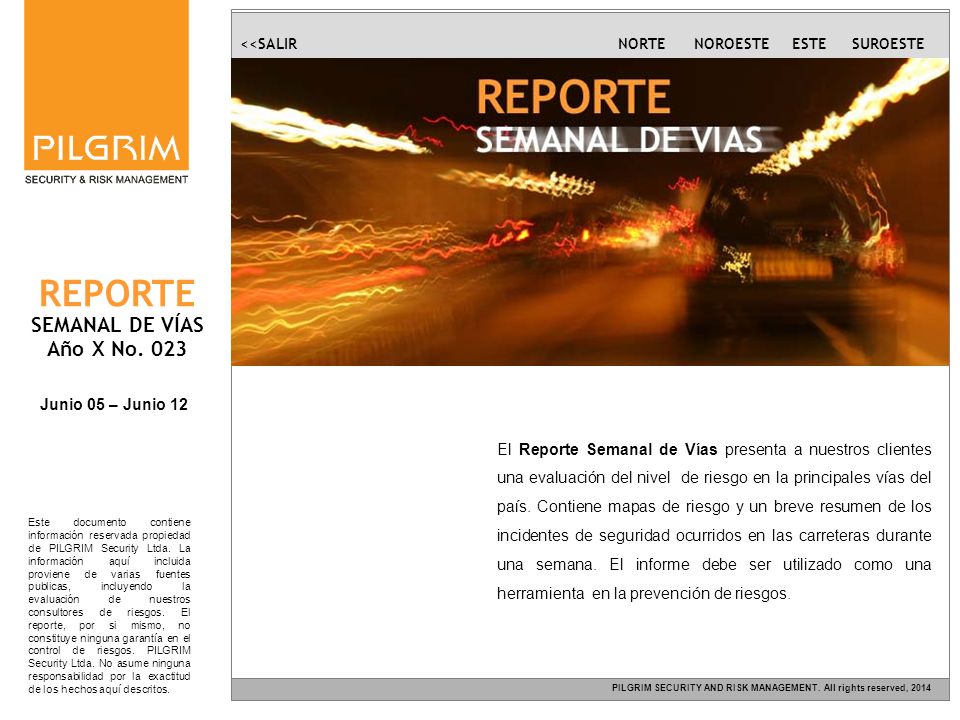 PILGRIM
SECURITY & RISK MANAGEMENT

REPORTE
SEMANAL DE VÍAS
Año X No. 023

Junio 05 – Junio 12

Este documento contiene información reservada propiedad de PILGRIM Security Ltda. La información aquí incluida proviene de varias fuentes publicas, incluyendo la evaluación de nuestros consultores de riesgos. El reporte, por si mismo, no constituye ninguna garantía en el control de riesgos. PILGRIM Security Ltda. No asume ninguna responsabilidad por la exactitud de los hechos aquí descritos.

<<SALIR NORTE NOROESTE ESTE SUROESTE

REPORTE
SEMANAL DE VIAS

El Reporte Semanal de Vías presenta a nuestros clientes una evaluación del nivel de riesgo en la principales vías del país. Contiene mapas de riesgo y un breve resumen de los incidentes de seguridad ocurridos en las carreteras durante una semana. El informe debe ser utilizado como una herramienta en la prevención de riesgos.

PILGRIM SECURITY AND RISK MANAGEMENT. All rights reserved, 2014